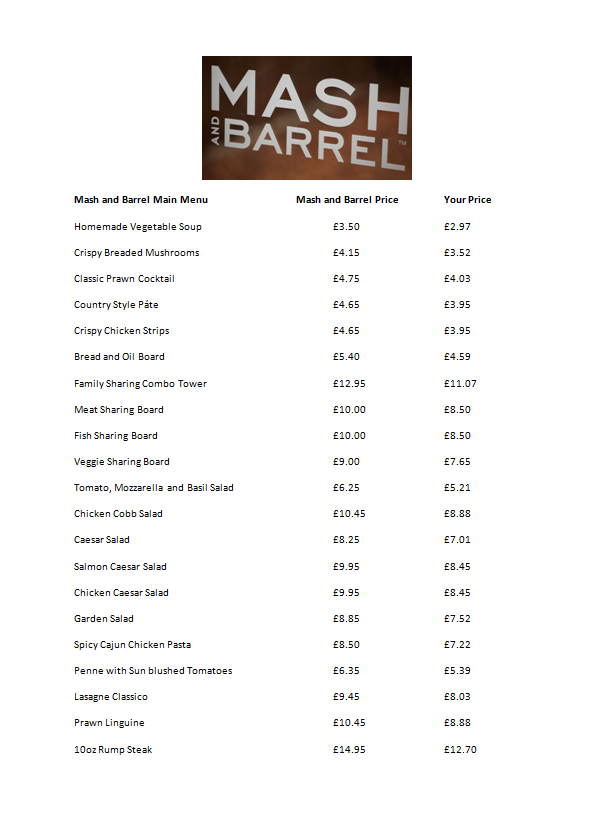 MASH
AND
BARREL™

| Mash and Barrel Main Menu | Mash and Barrel Price | Your Price |
|---|---|---|
| Homemade Vegetable Soup | £3.50 | £2.97 |
| Crispy Breaded Mushrooms | £4.15 | £3.52 |
| Classic Prawn Cocktail | £4.75 | £4.03 |
| Country Style Páte | £4.65 | £3.95 |
| Crispy Chicken Strips | £4.65 | £3.95 |
| Bread and Oil Board | £5.40 | £4.59 |
| Family Sharing Combo Tower | £12.95 | £11.07 |
| Meat Sharing Board | £10.00 | £8.50 |
| Fish Sharing Board | £10.00 | £8.50 |
| Veggie Sharing Board | £9.00 | £7.65 |
| Tomato, Mozzarella and Basil Salad | £6.25 | £5.21 |
| Chicken Cobb Salad | £10.45 | £8.88 |
| Caesar Salad | £8.25 | £7.01 |
| Salmon Caesar Salad | £9.95 | £8.45 |
| Chicken Caesar Salad | £9.95 | £8.45 |
| Garden Salad | £8.85 | £7.52 |
| Spicy Cajun Chicken Pasta | £8.50 | £7.22 |
| Penne with Sun blushed Tomatoes | £6.35 | £5.39 |
| Lasagne Classico | £9.45 | £8.03 |
| Prawn Linguine | £10.45 | £8.88 |
| 10oz Rump Steak | £14.95 | £12.70 |